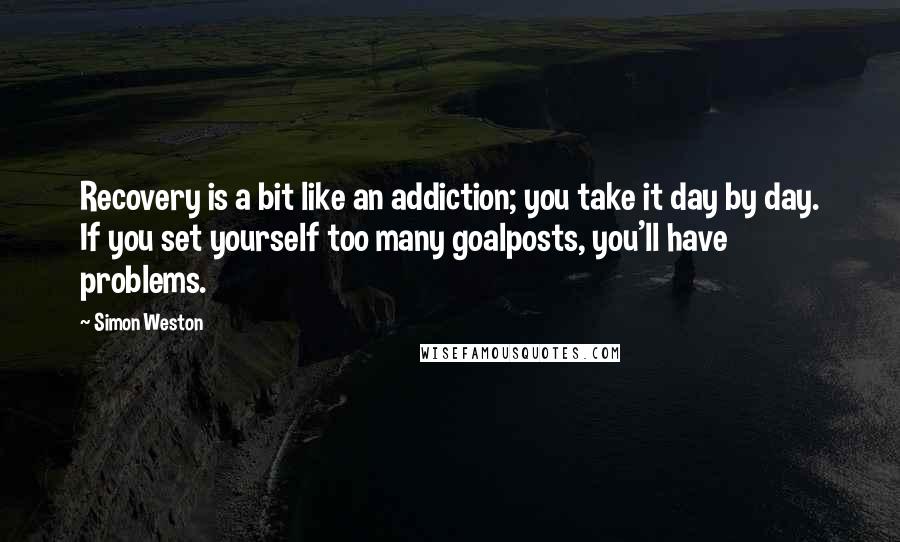 Recovery is a bit like an addiction; you take it day by day. If you set yourself too many goalposts, you'll have problems.

~ Simon Weston

WISEFAMOUSQUOTES.COM